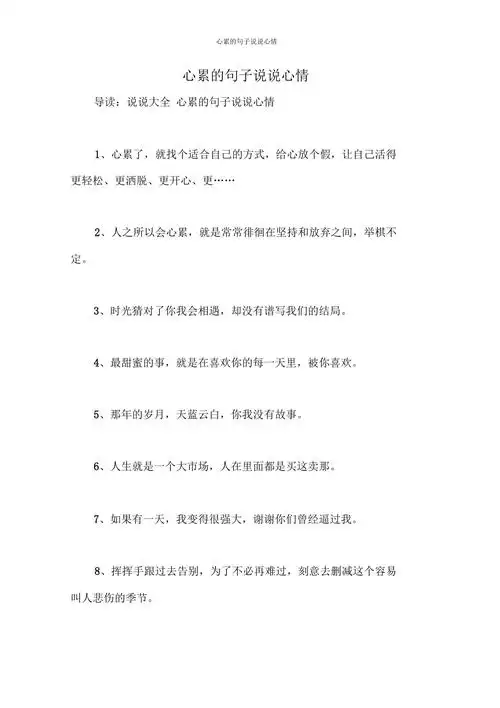 心累的句子说说心情

心累的句子说说心情

导读：说说大全 心累的句子说说心情

1、心累了，就找个适合自己的方式，给心放个假，让自己活得更轻松、更洒脱、更开心、更……

2、人之所以会心累，就是常常徘徊在坚持和放弃之间，举棋不定。

3、时光猜对了你我会相遇，却没有谱写我们的结局。

4、最甜蜜的事，就是在喜欢你的每一天里，被你喜欢。

5、那年的岁月，天蓝云白，你我没有故事。

6、人生就是一个大市场，人在里面都是买这卖那。

7、如果有一天，我变得很强大，谢谢你们曾经逼过我。

8、挥挥手跟过去告别，为了不必再难过，刻意去删减这个容易叫人悲伤的季节。